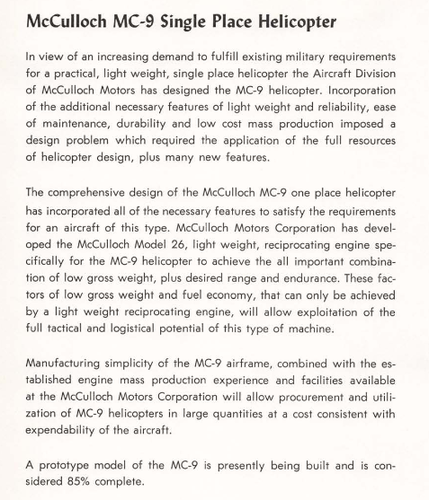 McCulloch MC-9 Single Place Helicopter

In view of an increasing demand to fulfill existing military requirements for a practical, light weight, single place helicopter the Aircraft Division of McCulloch Motors has designed the MC-9 helicopter. Incorporation of the additional necessary features of light weight and reliability, ease of maintenance, durability and low cost mass production imposed a design problem which required the application of the full resources of helicopter design, plus many new features.

The comprehensive design of the McCulloch MC-9 one place helicopter has incorporated all of the necessary features to satisfy the requirements for an aircraft of this type. McCulloch Motors Corporation has developed the McCulloch Model 26, light weight, reciprocating engine specifically for the MC-9 helicopter to achieve the all important combination of low gross weight, plus desired range and endurance. These factors of low gross weight and fuel economy, that can only be achieved by a light weight reciprocating engine, will allow exploitation of the full tactical and logistical potential of this type of machine.

Manufacturing simplicity of the MC-9 airframe, combined with the established engine mass production experience and facilities available at the McCulloch Motors Corporation will allow procurement and utilization of MC-9 helicopters in large quantities at a cost consistent with expendability of the aircraft.

A prototype model of the MC-9 is presently being built and is considered 85% complete.